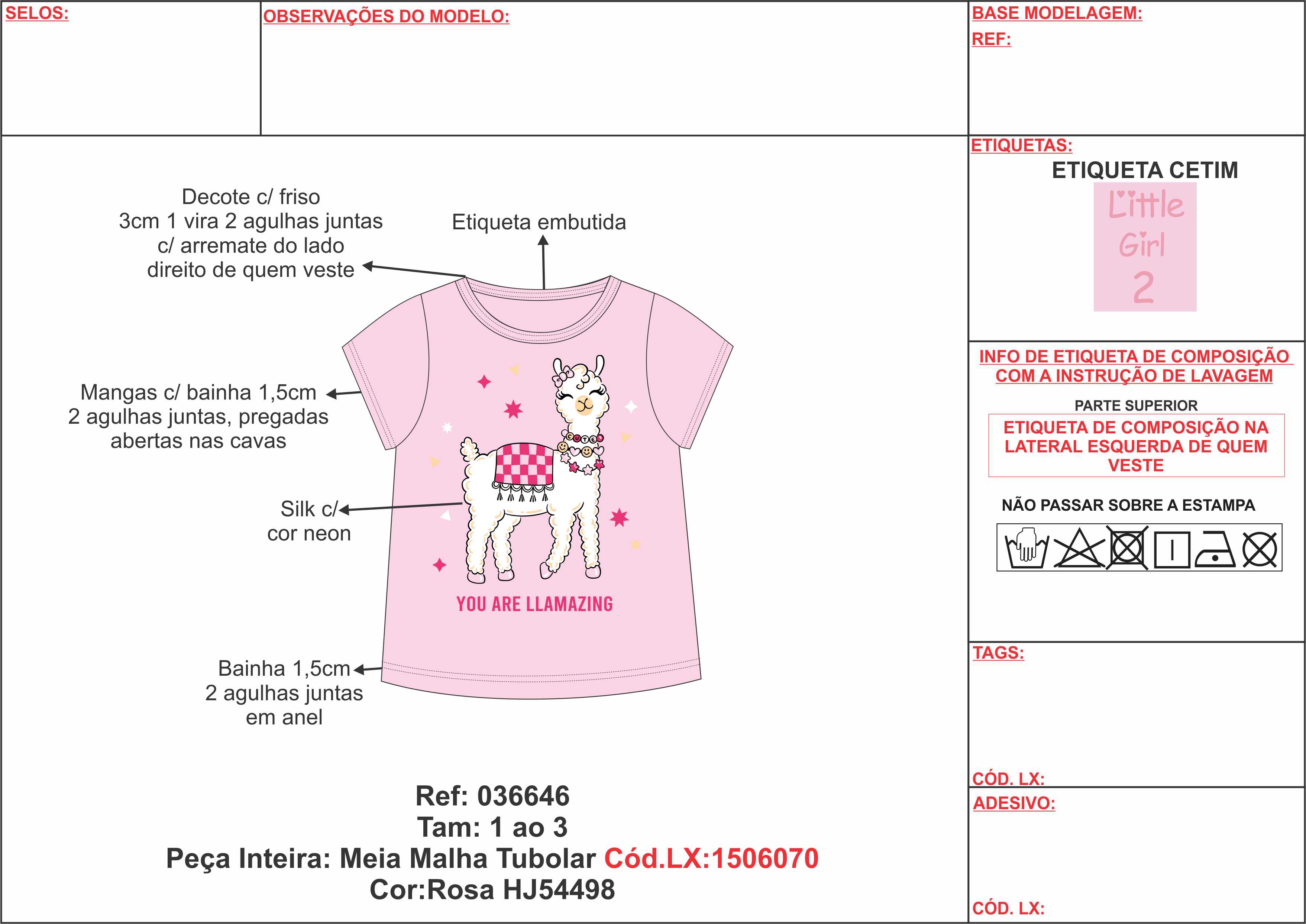 SELOS:

OBSERVAÇÕES DO MODELO:

BASE MODELAGEM:
REF:

Decote c/ friso
3cm 1 vira 2 agulhas juntas
c/ arremate do lado
direito de quem veste

Etiqueta embutida

Mangas c/ bainha 1,5cm
2 agulhas juntas, pregadas
abertas nas cavas

Silk c/
cor neon

CUTE

YOU ARE LLAMAZING

Bainha 1,5cm
2 agulhas juntas
em anel

Ref: 036646
Tam: 1 ao 3
Peça Inteira: Meia Malha Tubolar Cód.LX:1506070
Cor:Rosa HJ54498

ETIQUETAS:
ETIQUETA CETIM
Little
Girl
2

INFO DE ETIQUETA DE COMPOSIÇÃO
COM A INSTRUÇÃO DE LAVAGEM
PARTE SUPERIOR
ETIQUETA DE COMPOSIÇÃO NA LATERAL ESQUERDA DE QUEM VESTE
NÃO PASSAR SOBRE A ESTAMPA

TAGS:

CÓD. LX:
ADESIVO:

CÓD. LX: